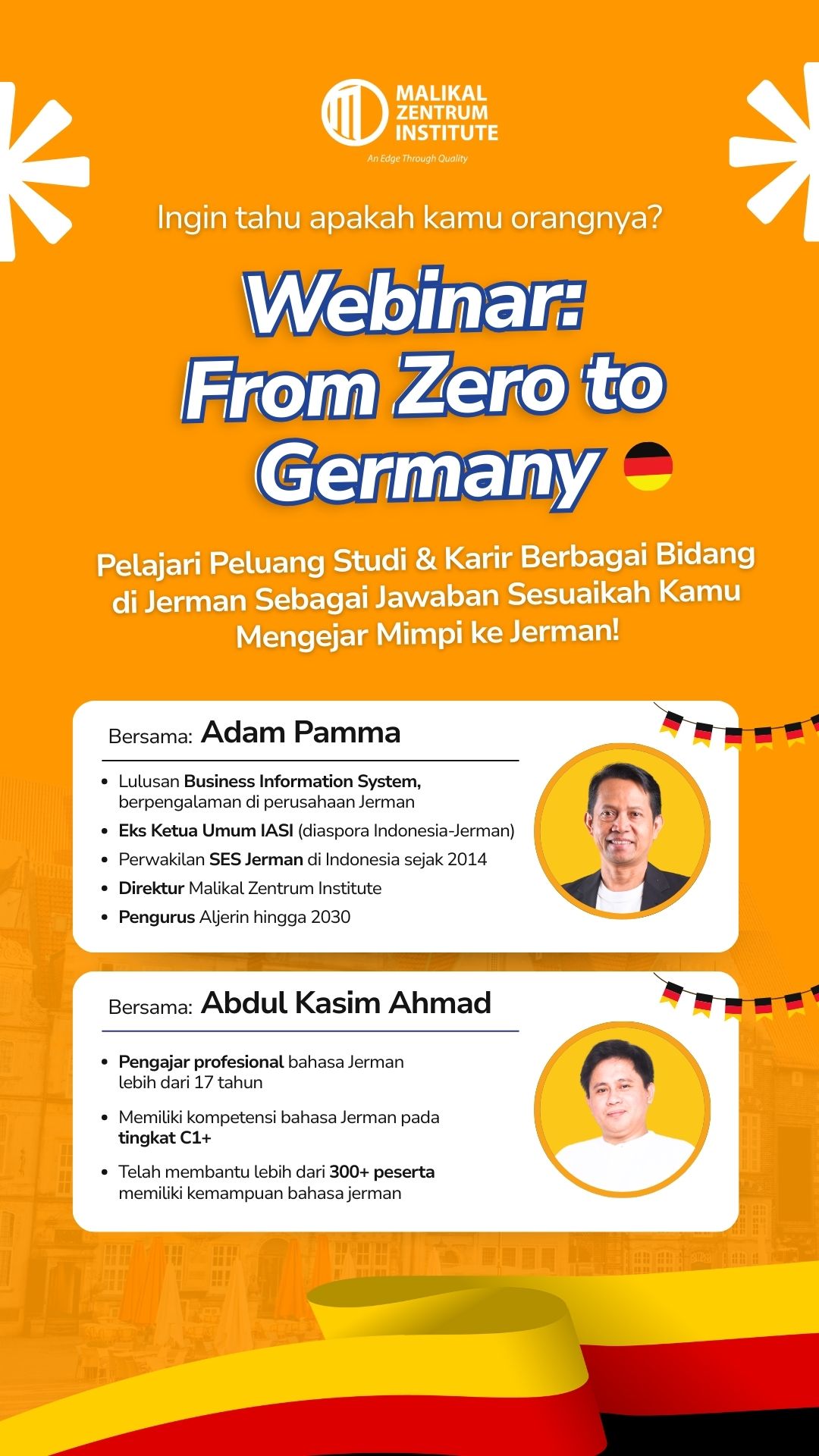 MALIKAL
ZENTRUM
INSTITUTE
An Edge Through Quality

Ingin tahu apakah kamu orangnya?

Webinar:
From Zero to
Germany

Pelajari Peluang Studi & Karir Berbagai Bidang di Jerman Sebagai Jawaban Sesuaikah Kamu Mengejar Mimpi ke Jerman!

Bersama: Adam Pamma

• Lulusan Business Information System, berpengalaman di perusahaan Jerman
• Eks Ketua Umum IASI (diaspora Indonesia-Jerman)
• Perwakilan SES Jerman di Indonesia sejak 2014
• Direktur Malikal Zentrum Institute
• Pengurus Aljerin hingga 2030

Bersama: Abdul Kasim Ahmad

• Pengajar profesional bahasa Jerman lebih dari 17 tahun
• Memiliki kompetensi bahasa Jerman pada tingkat C1+
• Telah membantu lebih dari 300+ peserta memiliki kemampuan bahasa jerman